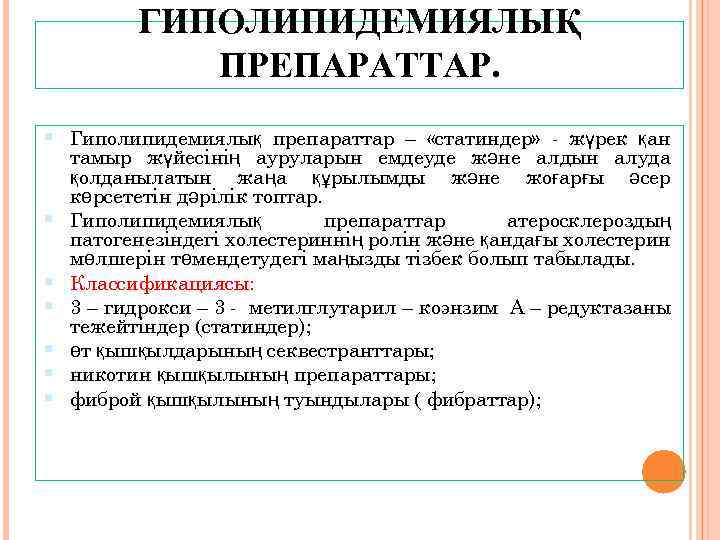 ГИПОЛИПИДЕМИЯЛЫҚ ПРЕПАРАТТАР.

Гиполипидемиялық препараттар – «статиндер» - жүрек қан тамыр жүйесінің ауруларын емдеуде және алдын алуда қолданылатын жаңа құрылымды және жоғарғы әсер көрсететін дәрілік топтар.

Гиполипидемиялық препараттар атеросклероздың патогенезіндегі холестериннің ролін және қандағы холестерин мөлшерін төмендетудегі маңызды тізбек болып табылады.

Классификациясы:

3 – гидрокси – 3 - метилглутарил – коэнзим А – редуктазаны тежейтіндер (статиндер);

өт қышқылдарының секвестранттары;

никотин қышқылының препараттары;

фиброй қышқылының туындылары ( фибраттар);